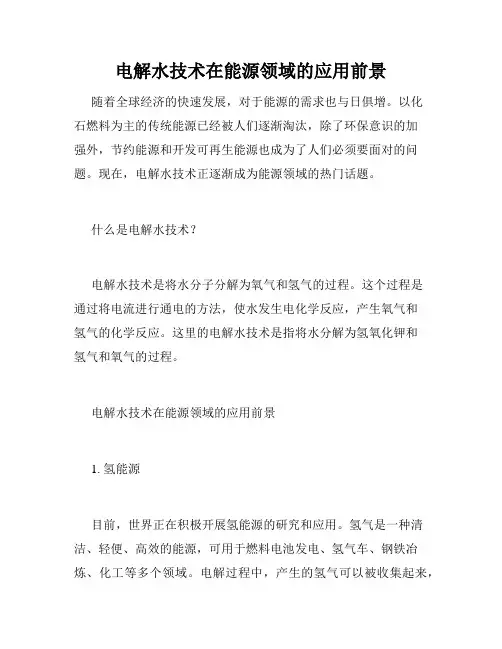 电解水技术在能源领域的应用前景

随着全球经济的快速发展，对于能源的需求也与日俱增。以化石燃料为主的传统能源已经被人们逐渐淘汰，除了环保意识的加强外，节约能源和开发可再生能源也成为了人们必须要面对的问题。现在，电解水技术正逐渐成为能源领域的热门话题。

什么是电解水技术？

电解水技术是将水分子分解为氧气和氢气的过程。这个过程是通过将电流进行通电的方法，使水发生电化学反应，产生氧气和氢气的化学反应。这里的电解水技术是指将水分解为氢氧化钾和氢气和氧气的过程。

电解水技术在能源领域的应用前景

1. 氢能源

目前，世界正在积极开展氢能源的研究和应用。氢气是一种清洁、轻便、高效的能源，可用于燃料电池发电、氢气车、钢铁冶炼、化工等多个领域。电解过程中，产生的氢气可以被收集起来，